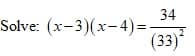 Solve: $(x-3)(x-4)=\frac{34}{(33)^2}$